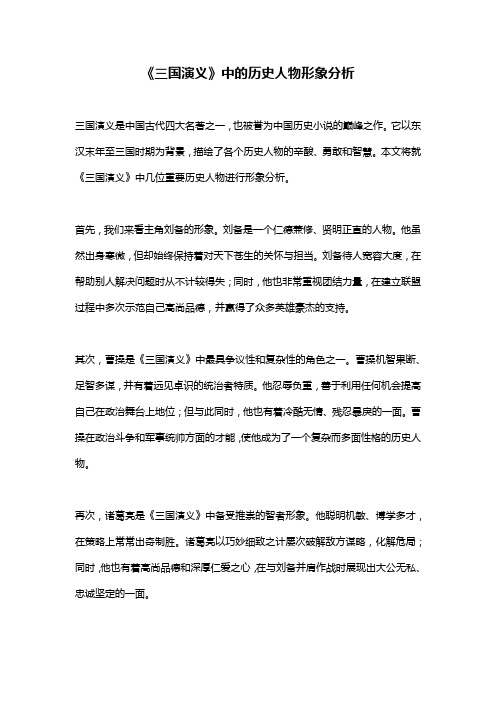 《三国演义》中的历史人物形象分析

三国演义是中国古代四大名著之一，也被誉为中国历史小说的巅峰之作。它以东汉末年至三国时期为背景，描绘了各个历史人物的辛酸、勇敢和智慧。本文将就《三国演义》中几位重要历史人物进行形象分析。

首先，我们来看主角刘备的形象。刘备是一个仁德兼修、贤明正直的人物。他虽然出身寒微，但却始终保持着对天下苍生的关怀与担当。刘备待人宽容大度，在帮助别人解决问题时从不计较得失；同时，他也非常重视团结力量，在建立联盟过程中多次示范自己高尚品德，并赢得了众多英雄豪杰的支持。

其次，曹操是《三国演义》中最具争议性和复杂性的角色之一。曹操机智果断、足智多谋，并有着远见卓识的统治者特质。他忍辱负重，善于利用任何机会提高自己在政治舞台上地位；但与此同时，他也有着冷酷无情、残忍暴戾的一面。曹操在政治斗争和军事统帅方面的才能，使他成为了一个复杂而多面性格的历史人物。

再次，诸葛亮是《三国演义》中备受推崇的智者形象。他聪明机敏、博学多才，在策略上常常出奇制胜。诸葛亮以巧妙细致之计屡次破解敌方谋略，化解危局；同时，他也有着高尚品德和深厚仁爱之心，在与刘备并肩作战时展现出大公无私、忠诚坚定的一面。